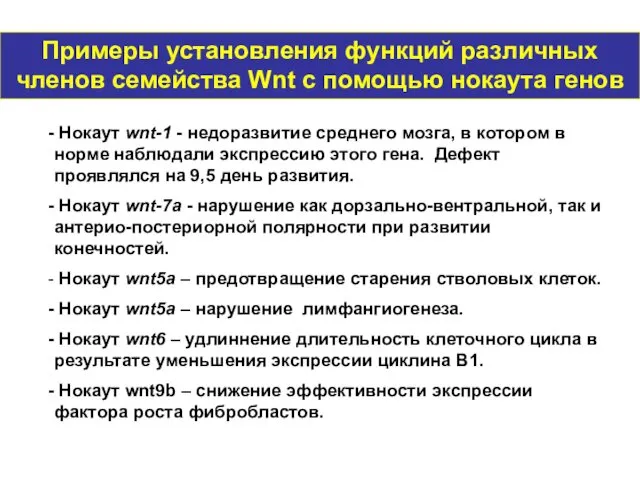 Примеры установления функций различных членов семейства Wnt с помощью нокаута генов

- Нокаут wnt-1 - недоразвитие среднего мозга, в котором в норме наблюдали экспрессию этого гена.  Дефект проявлялся на 9,5 день развития.

- Нокаут wnt-7a - нарушение как дорзально-вентральной, так и антерио-постериорной полярности при развитии конечностей.

- Нокаут wnt5a – предотвращение старения стволовых клеток.

- Нокаут wnt5a – нарушение  лимфангиогенеза.

- Нокаут wnt6 – удлиннение длительность клеточного цикла в результате уменьшения экспрессии циклина В1.

- Нокаут wnt9b – снижение эффективности экспрессии фактора роста фибробластов.